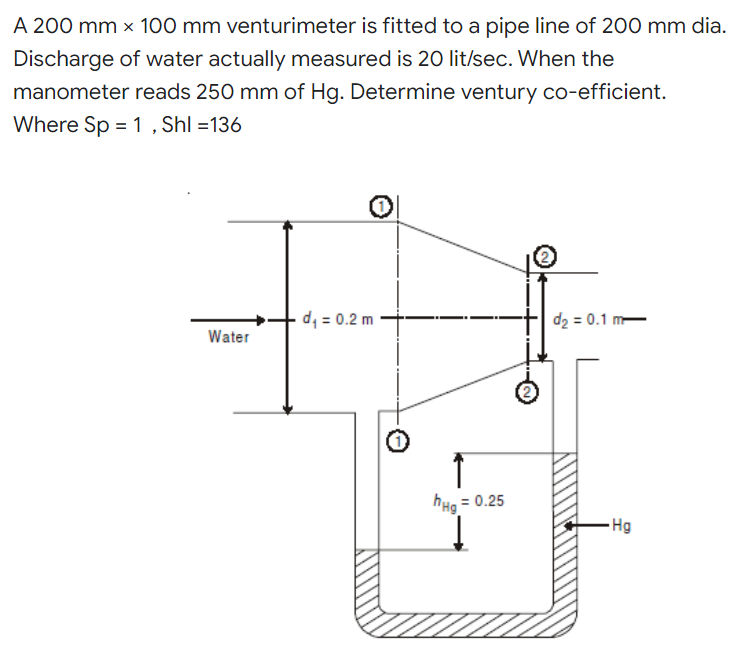 A 200 mm × 100 mm venturimeter is fitted to a pipe line of 200 mm dia. Discharge of water actually measured is 20 lit/sec. When the manometer reads 250 mm of Hg. Determine ventury co-efficient. Where Sp = 1 , Shl =136

1
2
Water
$d_1 = 0.2$ m
$d_2 = 0.1$ m
2
1
$h_{Hg} = 0.25$
Hg